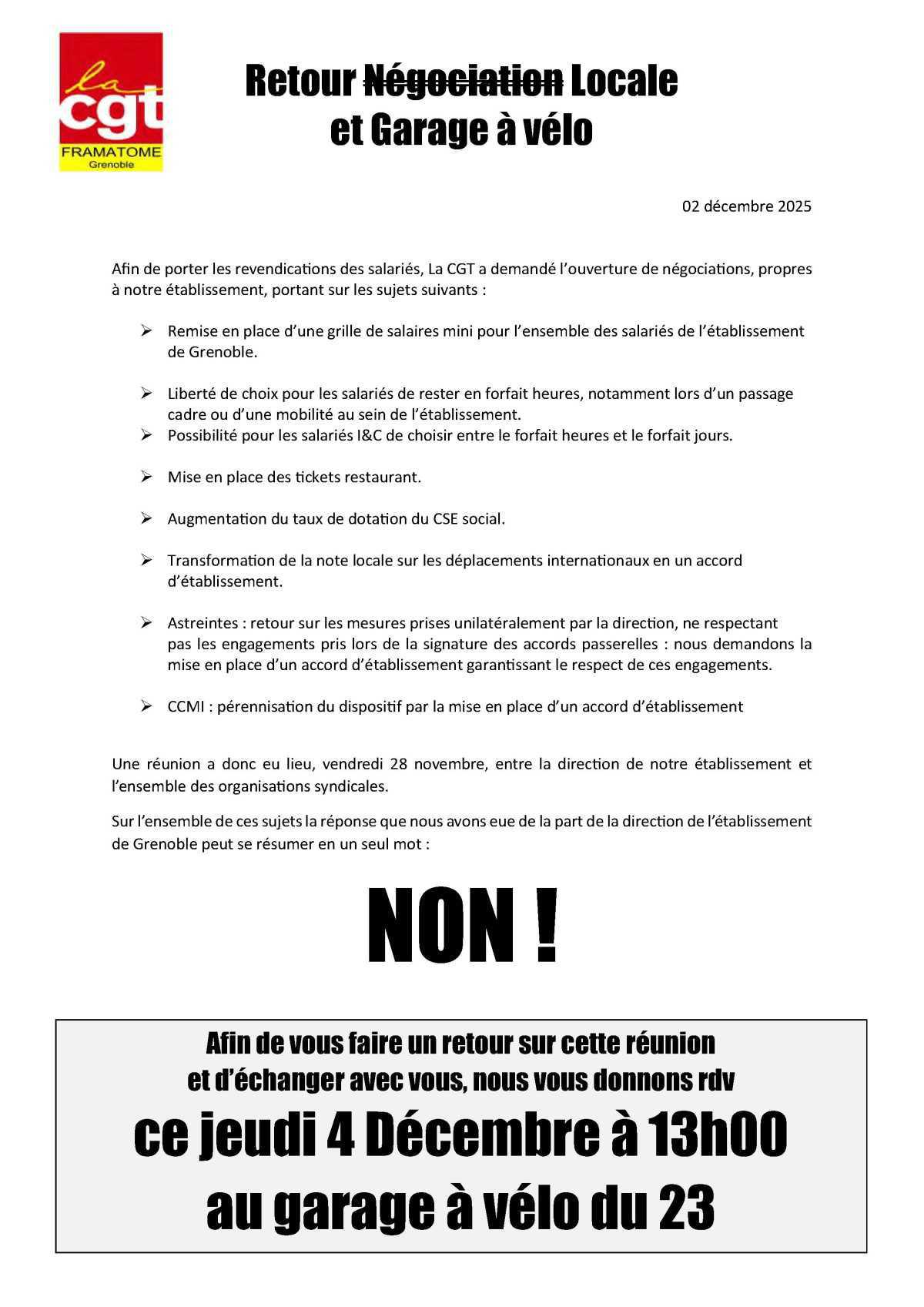 la cgt
FRAMATOME
Grenoble

Retour ~~Négociation~~ Locale
et Garage à vélo

02 décembre 2025

Afin de porter les revendications des salariés, La CGT a demandé l'ouverture de négociations, propres à notre établissement, portant sur les sujets suivants :

➢ Remise en place d'une grille de salaires mini pour l'ensemble des salariés de l'établissement de Grenoble.

➢ Liberté de choix pour les salariés de rester en forfait heures, notamment lors d'un passage cadre ou d'une mobilité au sein de l'établissement.
➢ Possibilité pour les salariés I&C de choisir entre le forfait heures et le forfait jours.

➢ Mise en place des tickets restaurant.

➢ Augmentation du taux de dotation du CSE social.

➢ Transformation de la note locale sur les déplacements internationaux en un accord d'établissement.

➢ Astreintes : retour sur les mesures prises unilatéralement par la direction, ne respectant pas les engagements pris lors de la signature des accords passerelles : nous demandons la mise en place d'un accord d'établissement garantissant le respect de ces engagements.

➢ CCMI : pérennisation du dispositif par la mise en place d'un accord d'établissement

Une réunion a donc eu lieu, vendredi 28 novembre, entre la direction de notre établissement et l'ensemble des organisations syndicales.

Sur l'ensemble de ces sujets la réponse que nous avons eue de la part de la direction de l'établissement de Grenoble peut se résumer en un seul mot :

NON !

Afin de vous faire un retour sur cette réunion
et d'échanger avec vous, nous vous donnons rdv
ce jeudi 4 Décembre à 13h00
au garage à vélo du 23